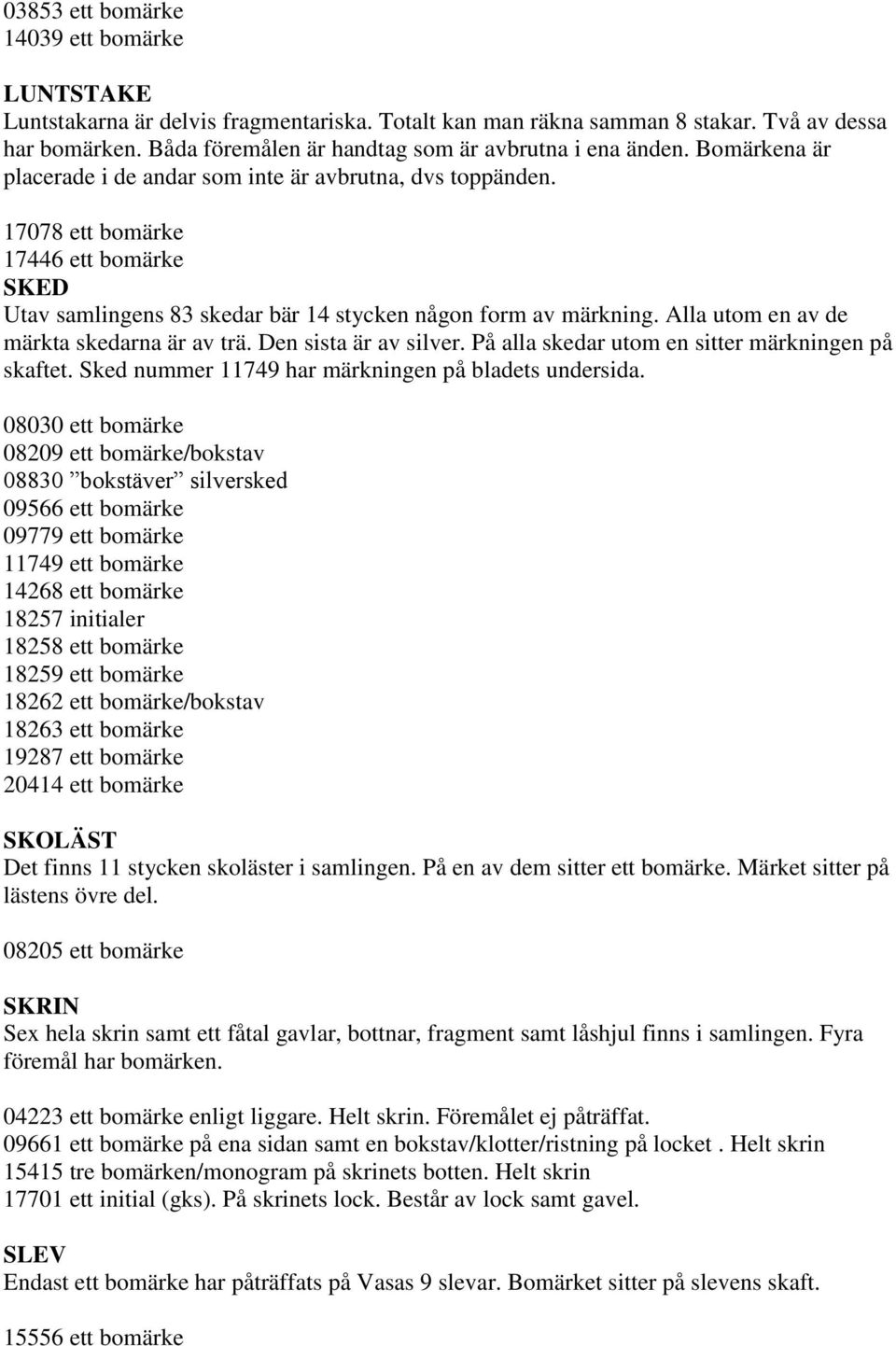 03853 ett bomärke
14039 ett bomärke

LUNTSTAKE
Luntstakarna är delvis fragmentariska. Totalt kan man räkna samman 8 stakar. Två av dessa har bomärken. Båda föremålen är handtag som är avbrutna i ena änden. Bomärkena är placerade i de andar som inte är avbrutna, dvs toppänden.

17078 ett bomärke
17446 ett bomärke
SKED
Utav samlingens 83 skedar bär 14 stycken någon form av märkning. Alla utom en av de märkta skedarna är av trä. Den sista är av silver. På alla skedar utom en sitter märkningen på skaftet. Sked nummer 11749 har märkningen på bladets undersida.

08030 ett bomärke
08209 ett bomärke/bokstav
08830 ”bokstäver” silversked
09566 ett bomärke
09779 ett bomärke
11749 ett bomärke
14268 ett bomärke
18257 initialer
18258 ett bomärke
18259 ett bomärke
18262 ett bomärke/bokstav
18263 ett bomärke
19287 ett bomärke
20414 ett bomärke

SKOLÄST
Det finns 11 stycken skoläster i samlingen. På en av dem sitter ett bomärke. Märket sitter på lästens övre del.

08205 ett bomärke

SKRIN
Sex hela skrin samt ett fåtal gavlar, bottnar, fragment samt låshjul finns i samlingen. Fyra föremål har bomärken.

04223 ett bomärke enligt liggare. Helt skrin. Föremålet ej påträffat.
09661 ett bomärke på ena sidan samt en bokstav/klotter/ristning på locket . Helt skrin
15415 tre bomärken/monogram på skrinets botten. Helt skrin
17701 ett initial (gks). På skrinets lock. Består av lock samt gavel.

SLEV
Endast ett bomärke har påträffats på Vasas 9 slevar. Bomärket sitter på slevens skaft.

15556 ett bomärke